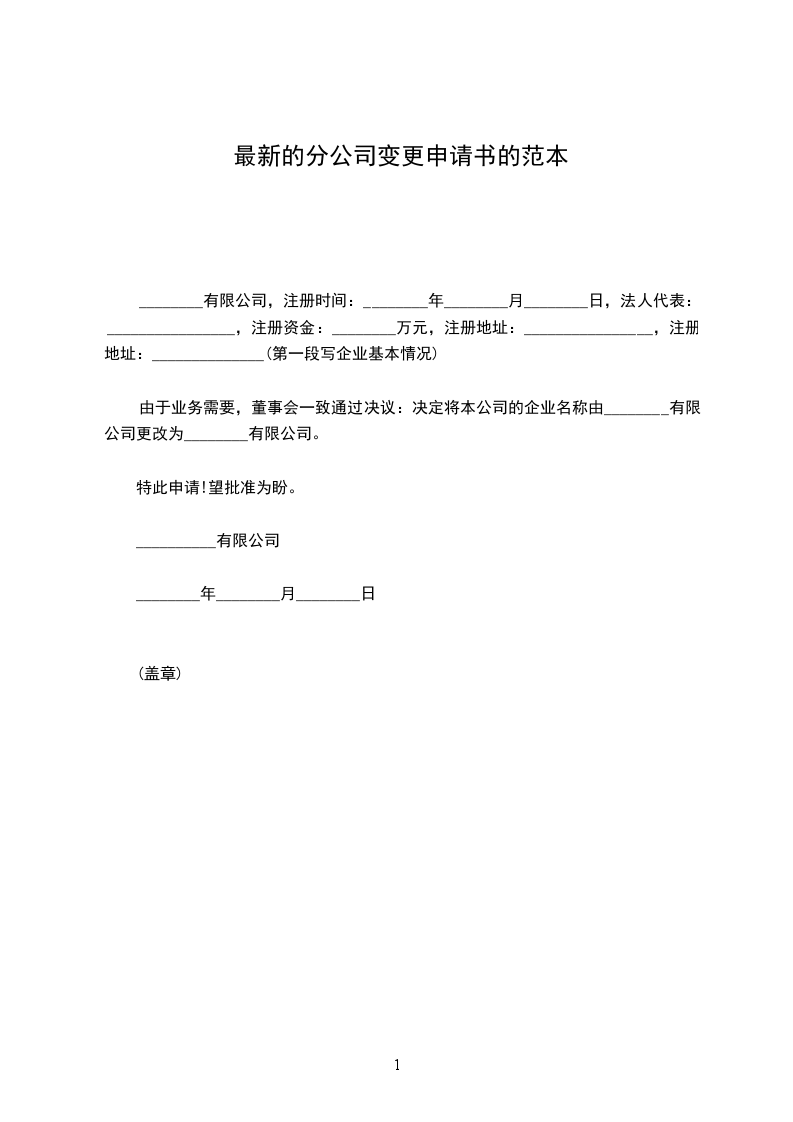 最新的分公司变更申请书的范本

________有限公司，注册时间：________年________月________日，法人代表：________________，注册资金：________万元，注册地址：________________，注册地址：______________(第一段写企业基本情况)

由于业务需要，董事会一致通过决议：决定将本公司的企业名称由________有限公司更改为________有限公司。

特此申请!望批准为盼。

__________有限公司

________年________月________日

(盖章)

1